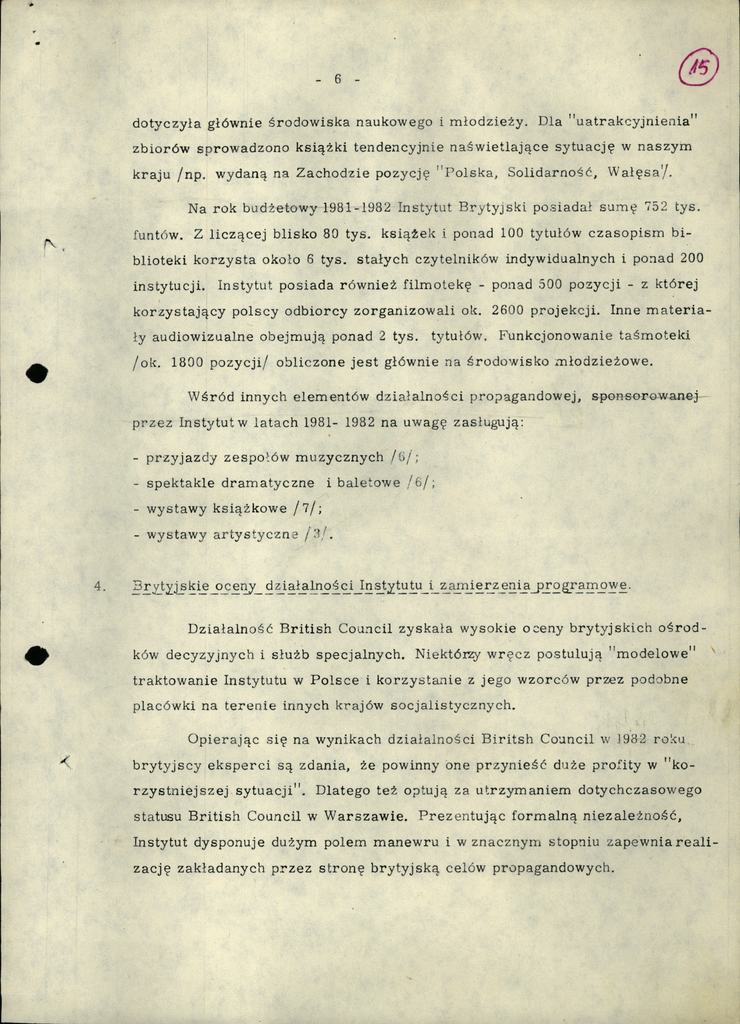 - 6 -

15

dotyczyła głównie środowiska naukowego i młodzieży. Dla "uatrakcyjnienia" zbiorów sprowadzono książki tendencyjnie naświetlające sytuację w naszym kraju /np. wydaną na Zachodzie pozycję "Polska, Solidarność, Wałęsa"/.

Na rok budżetowy 1981-1982 Instytut Brytyjski posiadał sumę 752 tys. funtów. Z liczącej blisko 80 tys. książek i ponad 100 tytułów czasopism biblioteki korzysta około 6 tys. stałych czytelników indywidualnych i ponad 200 instytucji. Instytut posiada również filmotekę - ponad 500 pozycji - z której korzystający polscy odbiorcy zorganizowali ok. 2600 projekcji. Inne materiały audiowizualne obejmują ponad 2 tys. tytułów. Funkcjonowanie taśmoteki /ok. 1800 pozycji/ obliczone jest głównie na środowisko młodzieżowe.

Wśród innych elementów działalności propagandowej, sponsorowanej przez Instytut w latach 1981- 1982 na uwagę zasługują:

- przyjazdy zespołów muzycznych /6/;
- spektakle dramatyczne i baletowe /6/;
- wystawy książkowe /7/;
- wystawy artystyczne /3/.

4. Brytyjskie oceny działalności Instytutu i zamierzenia programowe.

Działalność British Council zyskała wysokie oceny brytyjskich ośrodków decyzyjnych i służb specjalnych. Niektórzy wręcz postulują "modelowe" traktowanie Instytutu w Polsce i korzystanie z jego wzorców przez podobne placówki na terenie innych krajów socjalistycznych.

Opierając się na wynikach działalności Biritsh Council w 1982 roku brytyjscy eksperci są zdania, że powinny one przynieść duże profity w "korzystniejszej sytuacji". Dlatego też optują za utrzymaniem dotychczasowego statusu British Council w Warszawie. Prezentując formalną niezależność, Instytut dysponuje dużym polem manewru i w znacznym stopniu zapewnia realizację zakładanych przez stronę brytyjską celów propagandowych.